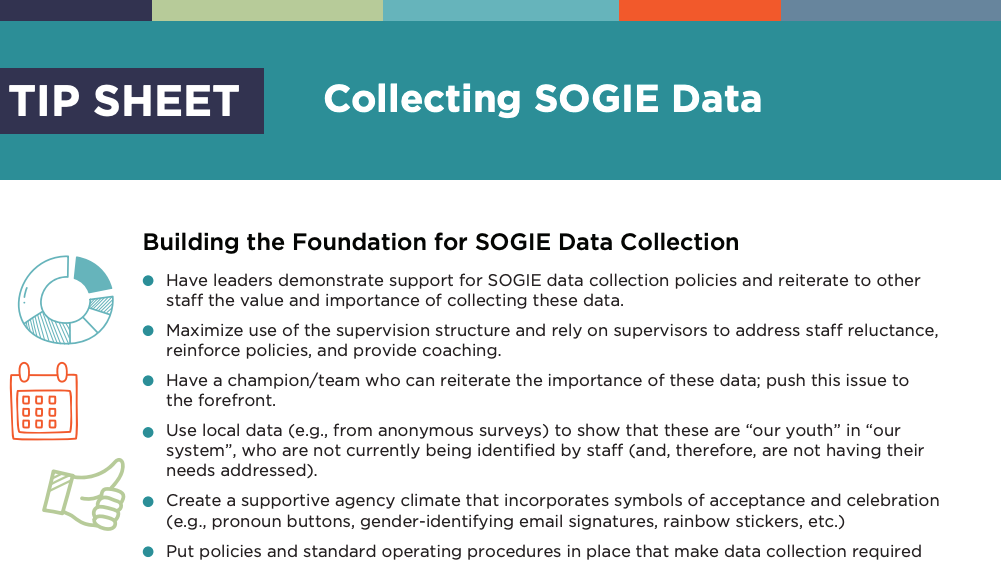 TIP SHEET

Collecting SOGIE Data

Building the Foundation for SOGIE Data Collection

• Have leaders demonstrate support for SOGIE data collection policies and reiterate to other staff the value and importance of collecting these data.
• Maximize use of the supervision structure and rely on supervisors to address staff reluctance, reinforce policies, and provide coaching.
• Have a champion/team who can reiterate the importance of these data; push this issue to the forefront.
• Use local data (e.g., from anonymous surveys) to show that these are "our youth" in "our system", who are not currently being identified by staff (and, therefore, are not having their needs addressed).
• Create a supportive agency climate that incorporates symbols of acceptance and celebration (e.g., pronoun buttons, gender-identifying email signatures, rainbow stickers, etc.)
• Put policies and standard operating procedures in place that make data collection required